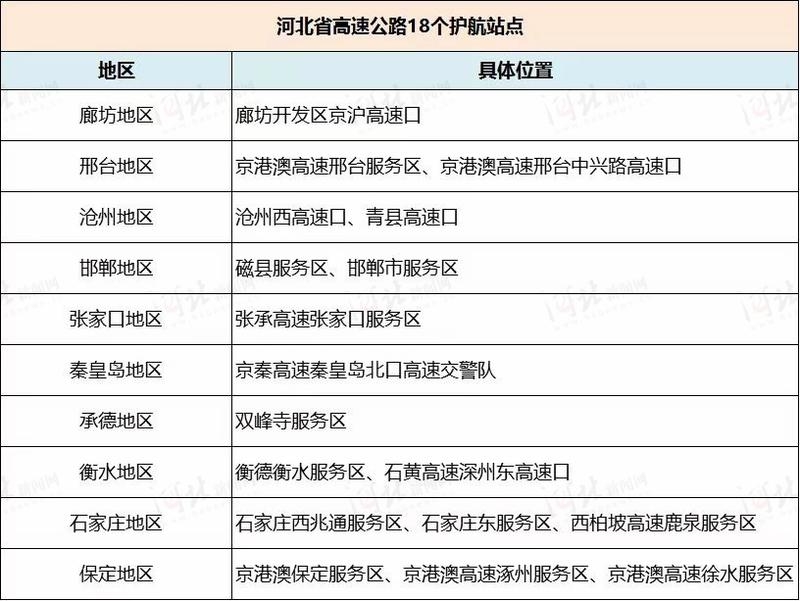 河北省高速公路18个护航站点

| 地区 | 具体位置 |
|---|---|
| 廊坊地区 | 廊坊开发区京沪高速口 |
| 邢台地区 | 京港澳高速邢台服务区、京港澳高速邢台中兴路高速口 |
| 沧州地区 | 沧州西高速口、青县高速口 |
| 邯郸地区 | 磁县服务区、邯郸市服务区 |
| 张家口地区 | 张承高速张家口服务区 |
| 秦皇岛地区 | 京秦高速秦皇岛北口高速交警队 |
| 承德地区 | 双峰寺服务区 |
| 衡水地区 | 衡德衡水服务区、石黄高速深州东高速口 |
| 石家庄地区 | 石家庄西兆通服务区、石家庄东服务区、西柏坡高速鹿泉服务区 |
| 保定地区 | 京港澳保定服务区、京港澳高速涿州服务区、京港澳高速徐水服务区 |